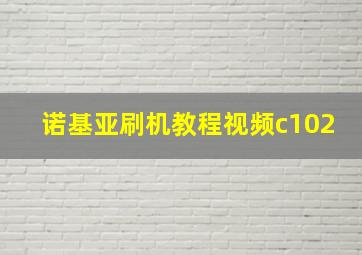 诺基亚刷机教程视频c102